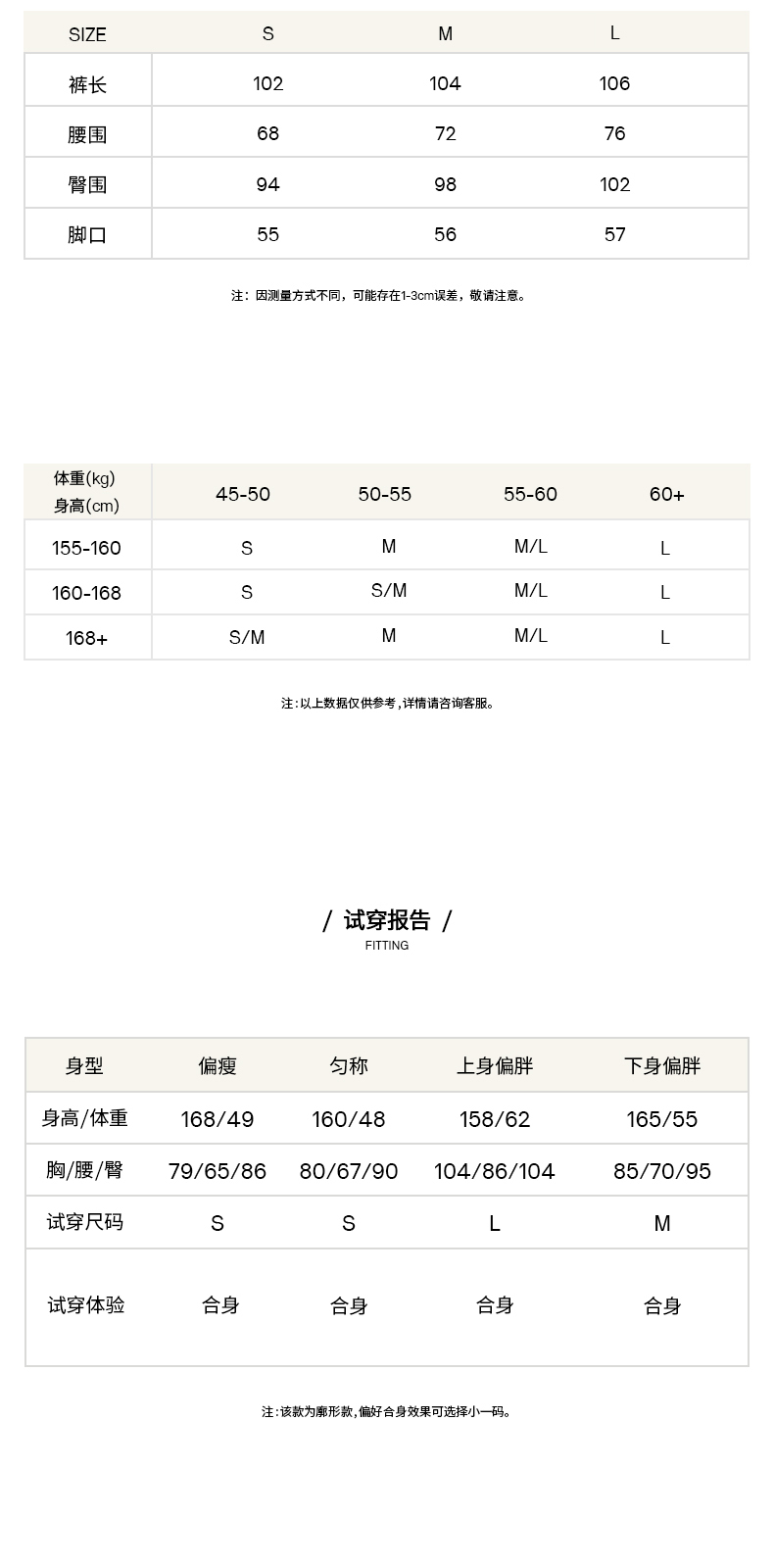 | SIZE | S | M | L |
|---|---|---|---|
| 裤长 | 102 | 104 | 106 |
| 腰围 | 68 | 72 | 76 |
| 臀围 | 94 | 98 | 102 |
| 脚口 | 55 | 56 | 57 |

注：因测量方式不同，可能存在1-3cm误差，敬请注意。

| 体重(kg) 身高(cm) | 45-50 | 50-55 | 55-60 | 60+ |
|---|---|---|---|---|
| 155-160 | S | M | M/L | L |
| 160-168 | S | S/M | M/L | L |
| 168+ | S/M | M | M/L | L |

注:以上数据仅供参考,详情请咨询客服。

/ 试穿报告 /
FITTING

| 身型 | 偏瘦 | 匀称 | 上身偏胖 | 下身偏胖 |
|---|---|---|---|---|
| 身高/体重 | 168/49 | 160/48 | 158/62 | 165/55 |
| 胸/腰/臀 | 79/65/86 | 80/67/90 | 104/86/104 | 85/70/95 |
| 试穿尺码 | S | S | L | M |
| 试穿体验 | 合身 | 合身 | 合身 | 合身 |

注:该款为廓形款,偏好合身效果可选择小一码。